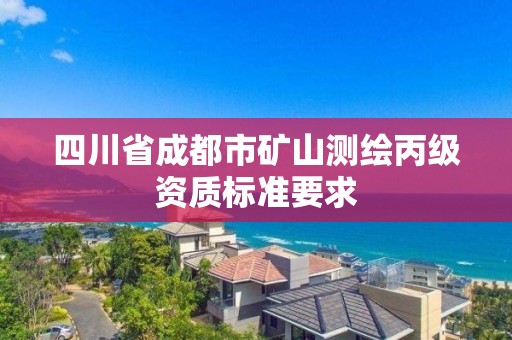 四川省成都市矿山测绘丙级资质标准要求